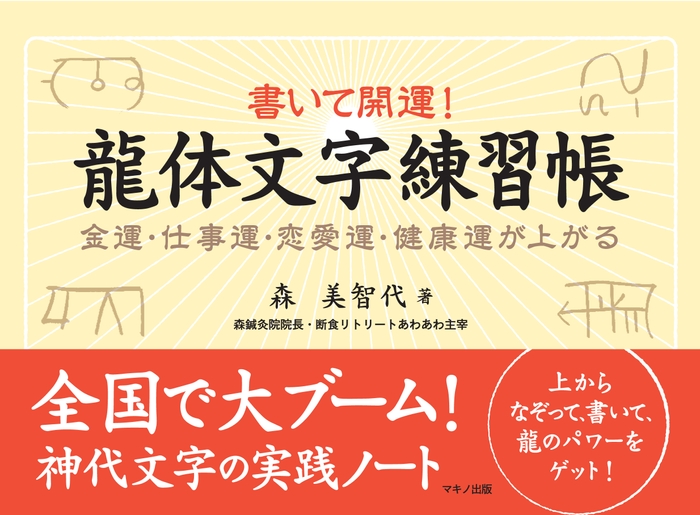 書いて開運!
龍体文字練習帳
金運・仕事運・恋愛運・健康運が上がる

森 美智代 著
森鍼灸院院長・断食リトリートあわあわ主宰

全国で大ブーム!
神代文字の実践ノート

上から
なぞって、書いて、
龍のパワーを
ゲット!

マキノ出版